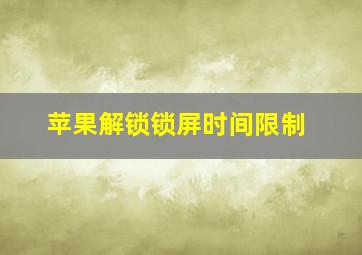 苹果解锁锁屏时间限制